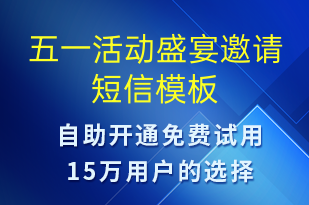 五一活动盛宴邀请短信模板

自助开通免费试用
15万用户的选择